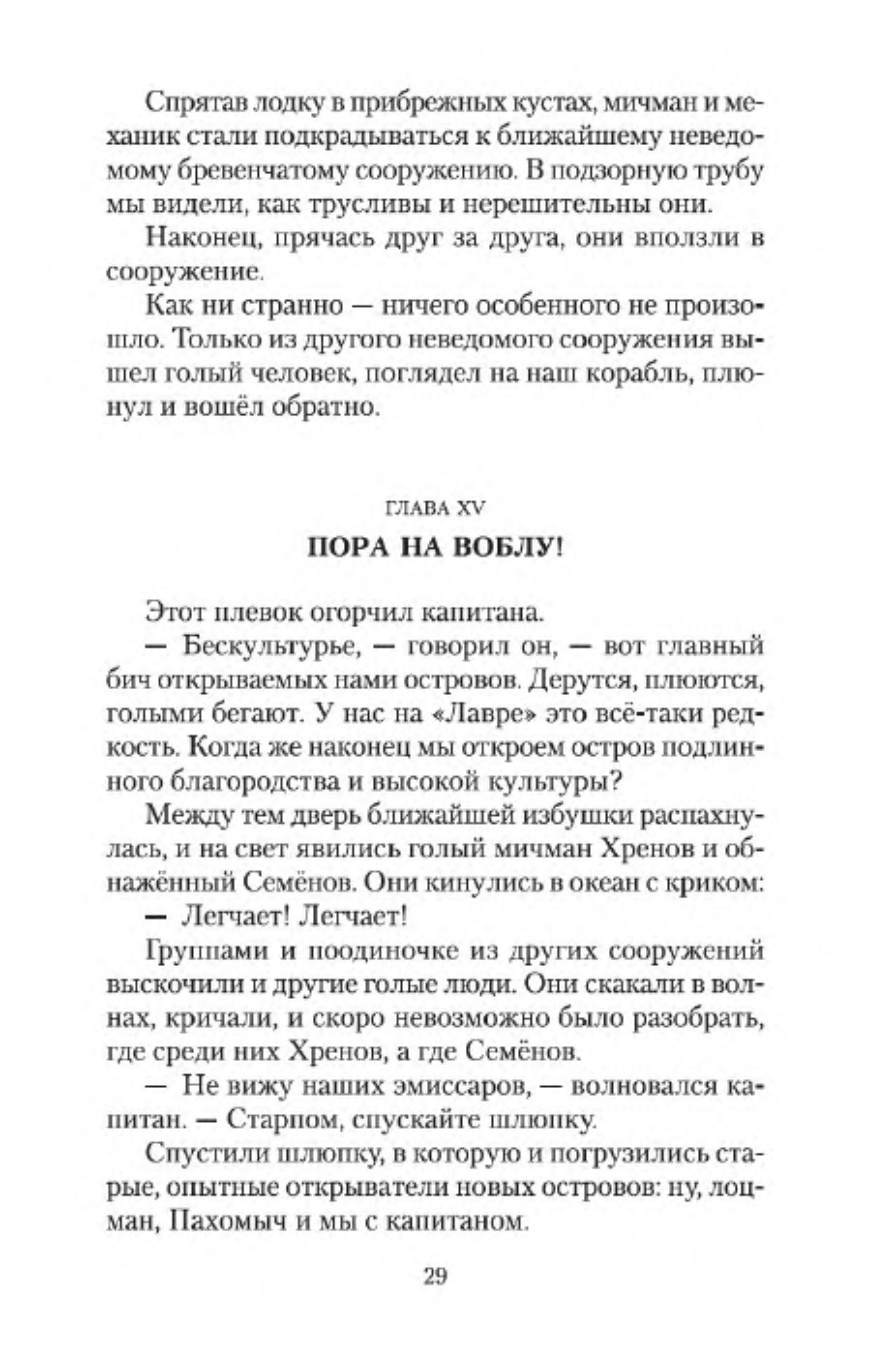 Спрятав лодку в прибрежных кустах, мичман и механик стали подкрадываться к ближайшему неведомому бревенчатому сооружению. В подзорную трубу мы видели, как трусливы и нерешительны они.

Наконец, прячась друг за друга, они вползли в сооружение.

Как ни странно — ничего особенного не произошло. Только из другого неведомого сооружения вышел голый человек, поглядел на наш корабль, плюнул и вошёл обратно.

ГЛАВА XV

ПОРА НА ВОБЛУ!

Этот плевок огорчил капитана.

— Бескультурье, — говорил он, — вот главный бич открываемых нами островов. Дерутся, плюются, голыми бегают. У нас на «Лавре» это всё-таки редкость. Когда же наконец мы откроем остров подлинного благородства и высокой культуры?

Между тем дверь ближайшей избушки распахнулась, и на свет явились голый мичман Хренов и обнажённый Семёнов. Они кинулись в океан с криком:

— Легчает! Легчает!

Группами и поодиночке из других сооружений выскочили и другие голые люди. Они скакали в волнах, кричали, и скоро невозможно было разобрать, где среди них Хренов, а где Семёнов.

— Не вижу наших эмиссаров, — волновался капитан. — Старпом, спускайте шлюпку.

Спустили шлюпку, в которую и погрузились старые, опытные открыватели новых островов: ну, лоцман, Пахомыч и мы с капитаном.

29